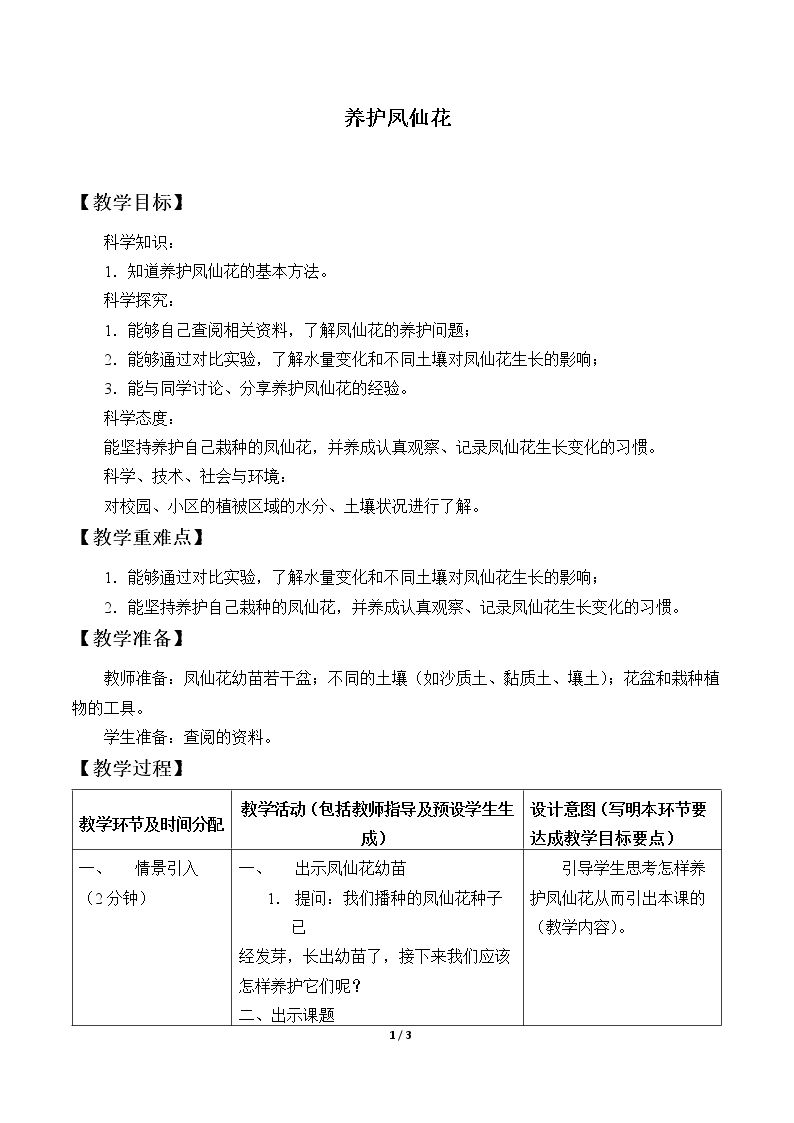 养护凤仙花

【教学目标】

科学知识：

1.知道养护凤仙花的基本方法。

科学探究：

1.能够自己查阅相关资料，了解凤仙花的养护问题；

2.能够通过对比实验，了解水量变化和不同土壤对凤仙花生长的影响；

3.能与同学讨论、分享养护凤仙花的经验。

科学态度：

能坚持养护自己栽种的凤仙花，并养成认真观察、记录凤仙花生长变化的习惯。

科学、技术、社会与环境：

对校园、小区的植被区域的水分、土壤状况进行了解。

【教学重难点】

1.能够通过对比实验，了解水量变化和不同土壤对凤仙花生长的影响；

2.能坚持养护自己栽种的凤仙花，并养成认真观察、记录凤仙花生长变化的习惯。

【教学准备】

教师准备：凤仙花幼苗若干盆；不同的土壤（如沙质土、黏质土、壤土）；花盆和栽种植物的工具。

学生准备：查阅的资料。

【教学过程】

| 教学环节及时间分配 | 教学活动（包括教师指导及预设学生生成） | 设计意图（写明本环节要达成教学目标要点） |
|---|---|---|
| 一、 情景引入（2分钟） | 一、 出示凤仙花幼苗 1. 提问：我们播种的凤仙花种子已经发芽，长出幼苗了，接下来我们应该怎样养护它们呢？ 二、出示课题 | 引导学生思考怎样养护凤仙花从而引出本课的（教学内容）。 |

1 / 3